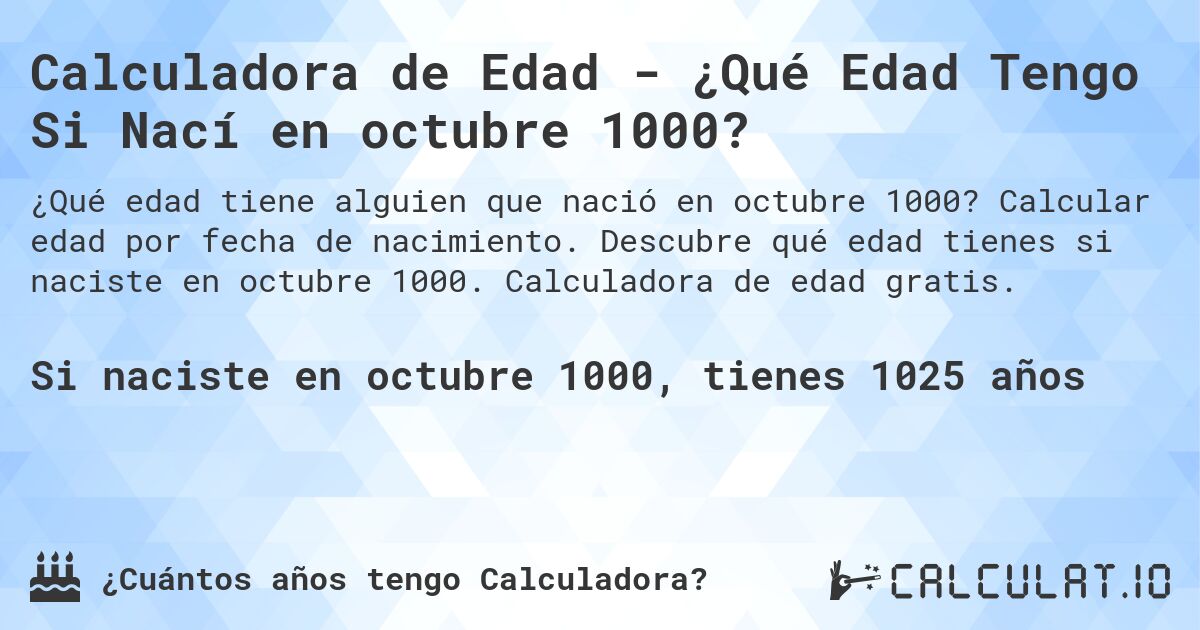 Calculadora de Edad - ¿Qué Edad Tengo Si Nací en octubre 1000?

¿Qué edad tiene alguien que nació en octubre 1000? Calcular edad por fecha de nacimiento. Descubre qué edad tienes si naciste en octubre 1000. Calculadora de edad gratis.

Si naciste en octubre 1000, tienes 1025 años

¿Cuántos años tengo Calculadora?

CALCULAT.IO